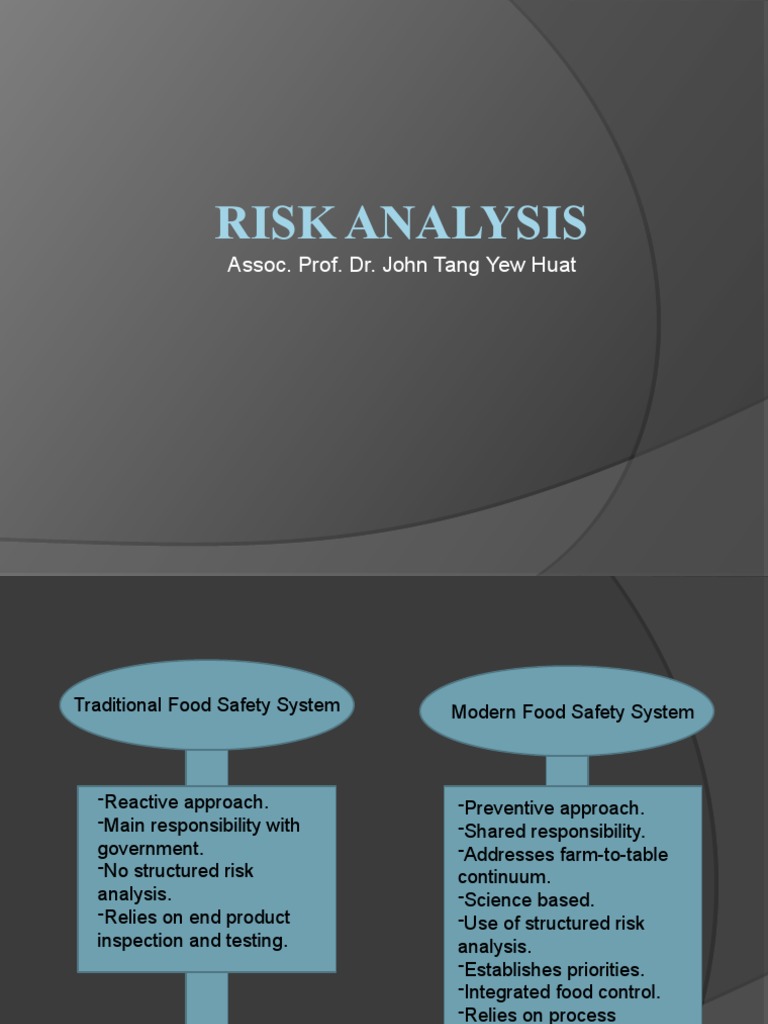 RISK ANALYSIS

Assoc. Prof. Dr. John Tang Yew Huat

Traditional Food Safety System

-Reactive approach.
-Main responsibility with government.
-No structured risk analysis.
-Relies on end product inspection and testing.

Modern Food Safety System

-Preventive approach.
-Shared responsibility.
-Addresses farm-to-table continuum.
-Science based.
-Use of structured risk analysis.
-Establishes priorities.
-Integrated food control.
-Relies on process